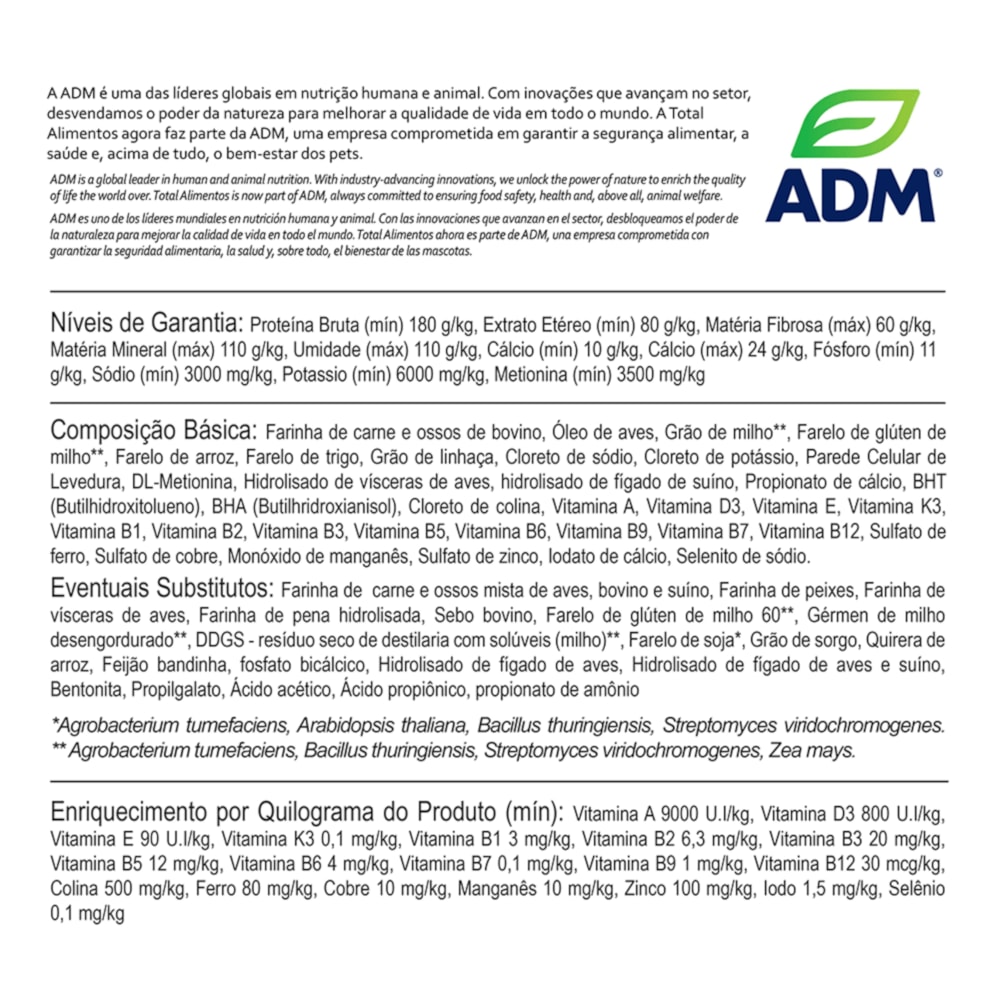 A ADM é uma das líderes globais em nutrição humana e animal. Com inovações que avançam no setor, desvendamos o poder da natureza para melhorar a qualidade de vida em todo o mundo. A Total Alimentos agora faz parte da ADM, uma empresa comprometida em garantir a segurança alimentar, a saúde e, acima de tudo, o bem-estar dos pets.

ADM is a global leader in human and animal nutrition. With industry-advancing innovations, we unlock the power of nature to enrich the quality of life the world over. Total Alimentos is now part of ADM, always committed to ensuring food safety, health and, above all, animal welfare.

ADM es uno de los líderes mundiales en nutrición humana y animal. Con las innovaciones que avanzan en el sector, desbloqueamos el poder de la naturaleza para mejorar la calidad de vida en todo el mundo. Total Alimentos ahora es parte de ADM, una empresa comprometida con garantizar la seguridad alimentaria, la salud y, sobre todo, el bienestar de las mascotas.

ADM®

Níveis de Garantia: Proteína Bruta (mín) 180 g/kg, Extrato Etéreo (mín) 80 g/kg, Matéria Fibrosa (máx) 60 g/kg, Matéria Mineral (máx) 110 g/kg, Umidade (máx) 110 g/kg, Cálcio (mín) 10 g/kg, Cálcio (máx) 24 g/kg, Fósforo (mín) 11 g/kg, Sódio (mín) 3000 mg/kg, Potassio (mín) 6000 mg/kg, Metionina (mín) 3500 mg/kg

Composição Básica: Farinha de carne e ossos de bovino, Óleo de aves, Grão de milho**, Farelo de glúten de milho**, Farelo de arroz, Farelo de trigo, Grão de linhaça, Cloreto de sódio, Cloreto de potássio, Parede Celular de Levedura, DL-Metionina, Hidrolisado de vísceras de aves, hidrolisado de fígado de suíno, Propionato de cálcio, BHT (Butilhidroxitolueno), BHA (Butilhridroxianisol), Cloreto de colina, Vitamina A, Vitamina D3, Vitamina E, Vitamina K3, Vitamina B1, Vitamina B2, Vitamina B3, Vitamina B5, Vitamina B6, Vitamina B9, Vitamina B7, Vitamina B12, Sulfato de ferro, Sulfato de cobre, Monóxido de manganês, Sulfato de zinco, Iodato de cálcio, Selenito de sódio.

Eventuais Substitutos: Farinha de carne e ossos mista de aves, bovino e suíno, Farinha de peixes, Farinha de vísceras de aves, Farinha de pena hidrolisada, Sebo bovino, Farelo de glúten de milho 60**, Gérmen de milho desengordurado**, DDGS - resíduo seco de destilaria com solúveis (milho)**, Farelo de soja*, Grão de sorgo, Quirera de arroz, Feijão bandinha, fosfato bicálcico, Hidrolisado de fígado de aves, Hidrolisado de fígado de aves e suíno, Bentonita, Propilgalato, Ácido acético, Ácido propiônico, propionato de amônio

*Agrobacterium tumefaciens, Arabidopsis thaliana, Bacillus thuringiensis, Streptomyces viridochromogenes.
** Agrobacterium tumefaciens, Bacillus thuringiensis, Streptomyces viridochromogenes, Zea mays.

Enriquecimento por Quilograma do Produto (mín): Vitamina A 9000 U.I/kg, Vitamina D3 800 U.I/kg, Vitamina E 90 U.I/kg, Vitamina K3 0,1 mg/kg, Vitamina B1 3 mg/kg, Vitamina B2 6,3 mg/kg, Vitamina B3 20 mg/kg, Vitamina B5 12 mg/kg, Vitamina B6 4 mg/kg, Vitamina B7 0,1 mg/kg, Vitamina B9 1 mg/kg, Vitamina B12 30 mcg/kg, Colina 500 mg/kg, Ferro 80 mg/kg, Cobre 10 mg/kg, Manganês 10 mg/kg, Zinco 100 mg/kg, Iodo 1,5 mg/kg, Selênio 0,1 mg/kg